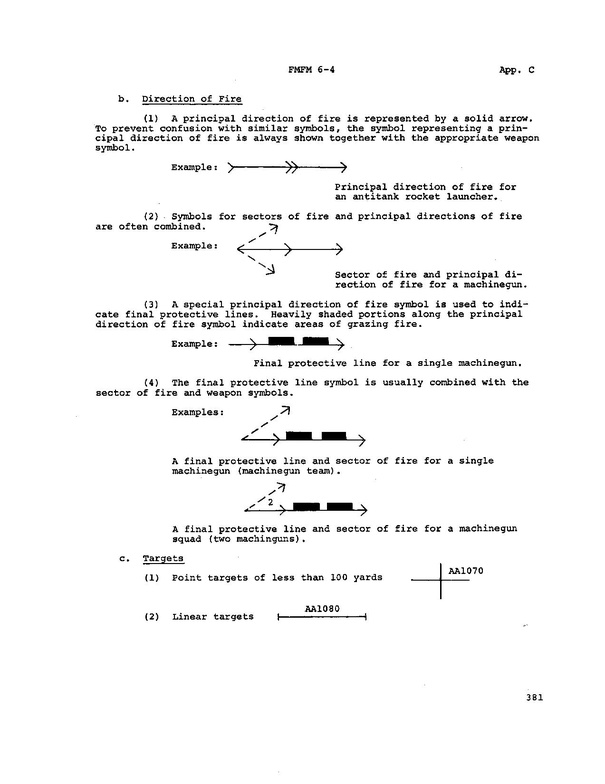 FMFM 6-4 App. C

b. Direction of Fire

(1) A principal direction of fire is represented by a solid arrow. To prevent confusion with similar symbols, the symbol representing a principal direction of fire is always shown together with the appropriate weapon symbol.

Example:

Principal direction of fire for an antitank rocket launcher.

(2) Symbols for sectors of fire and principal directions of fire are often combined.

Example:

Sector of fire and principal direction of fire for a machinegun.

(3) A special principal direction of fire symbol is used to indicate final protective lines. Heavily shaded portions along the principal direction of fire symbol indicate areas of grazing fire.

Example:

Final protective line for a single machinegun.

(4) The final protective line symbol is usually combined with the sector of fire and weapon symbols.

Examples:

A final protective line and sector of fire for a single machinegun (machinegun team).

2

A final protective line and sector of fire for a machinegun squad (two machinguns).

c. Targets

(1) Point targets of less than 100 yards

AA1070

(2) Linear targets

AA1080

381